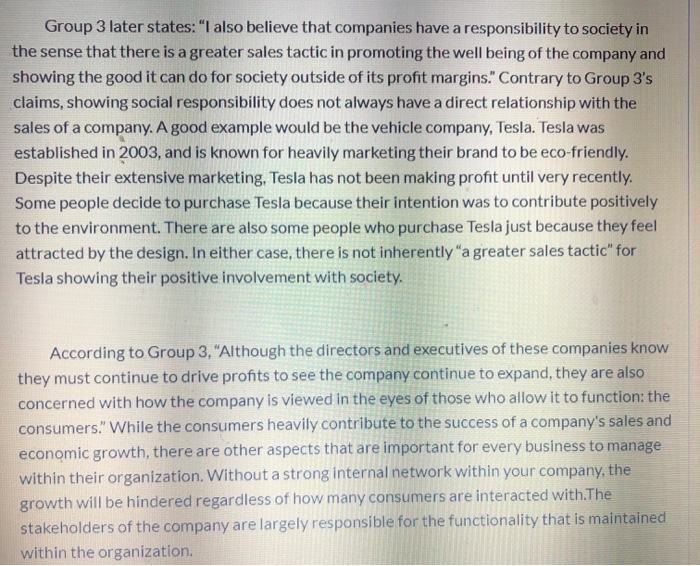 Group 3 later states: "I also believe that companies have a responsibility to society in the sense that there is a greater sales tactic in promoting the well being of the company and showing the good it can do for society outside of its profit margins." Contrary to Group 3's claims, showing social responsibility does not always have a direct relationship with the sales of a company. A good example would be the vehicle company, Tesla. Tesla was established in 2003, and is known for heavily marketing their brand to be eco-friendly. Despite their extensive marketing, Tesla has not been making profit until very recently. Some people decide to purchase Tesla because their intention was to contribute positively to the environment. There are also some people who purchase Tesla just because they feel attracted by the design. In either case, there is not inherently "a greater sales tactic" for Tesla showing their positive involvement with society.

According to Group 3, "Although the directors and executives of these companies know they must continue to drive profits to see the company continue to expand, they are also concerned with how the company is viewed in the eyes of those who allow it to function: the consumers." While the consumers heavily contribute to the success of a company's sales and economic growth, there are other aspects that are important for every business to manage within their organization. Without a strong internal network within your company, the growth will be hindered regardless of how many consumers are interacted with.The stakeholders of the company are largely responsible for the functionality that is maintained within the organization.